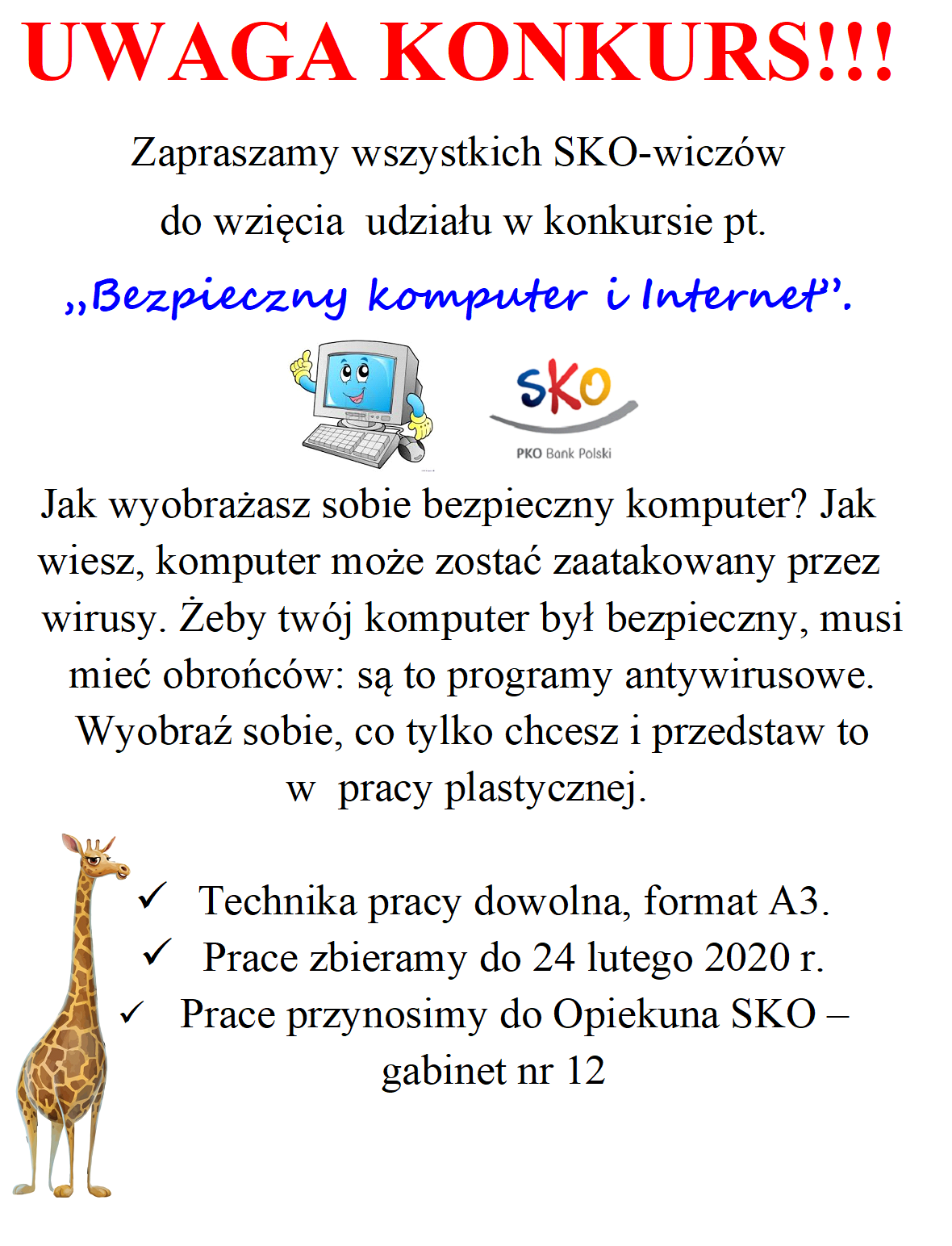 UWAGA KONKURS!!!

Zapraszamy wszystkich SKO-wiczów do wzięcia udziału w konkursie pt.

„Bezpieczny komputer i Internet”.

SKO
PKO Bank Polski

Jak wyobrażasz sobie bezpieczny komputer? Jak wiesz, komputer może zostać zaatakowany przez wirusy. Żeby twój komputer był bezpieczny, musi mieć obrońców: są to programy antywirusowe. Wyobraź sobie, co tylko chcesz i przedstaw to w pracy plastycznej.

✓ Technika pracy dowolna, format A3.
✓ Prace zbieramy do 24 lutego 2020 r.
✓ Prace przynosimy do Opiekuna SKO – gabinet nr 12